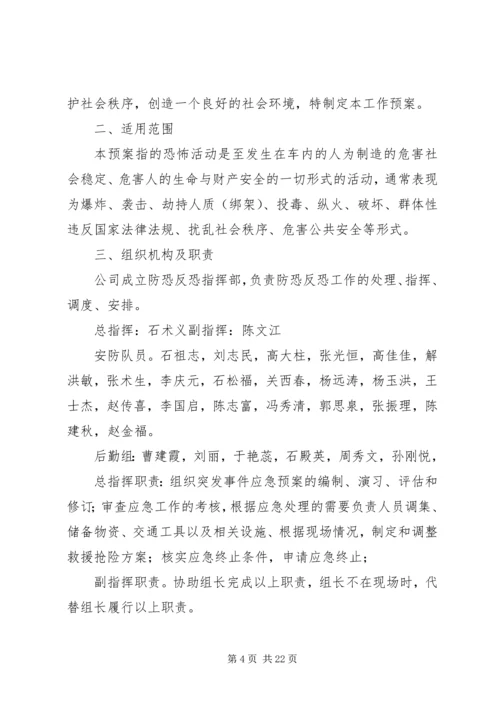 护社会秩序，创造一个良好的社会环境，特制定本工作预案。

二、适用范围

本预案指的恐怖活动是至发生在车内的人为制造的危害社会稳定、危害人的生命与财产安全的一切形式的活动，通常表现为爆炸、袭击、劫持人质（绑架）、投毒、纵火、破坏、群体性违反国家法律法规、扰乱社会秩序、危害公共安全等形式。

三、组织机构及职责

公司成立防恐反恐指挥部，负责防恐反恐工作的处理、指挥、调度、安排。

总指挥：石术义副指挥：陈文江

安防队员。石祖志，刘志民，高大柱，张光恒，高佳佳，解洪敏，张术生，李庆元，石松福，关西春，杨远涛，杨玉洪，王士杰，赵传喜，李国启，陈志富，冯秀清，郭思泉，张振理，陈建秋，赵金福。

后勤组：曹建霞，刘丽，于艳蕊，石殿英，周秀文，孙刚悦，

总指挥职责：组织突发事件应急预案的编制、演习、评估和修订；审查应急工作的考核，根据应急处理的需要负责人员调集、储备物资、交通工具以及相关设施、根据现场情况，制定和调整救援抢险方案；核实应急终止条件，申请应急终止；

副指挥职责。协助组长完成以上职责，组长不在现场时，代替组长履行以上职责。

第 4 页 共 22 页